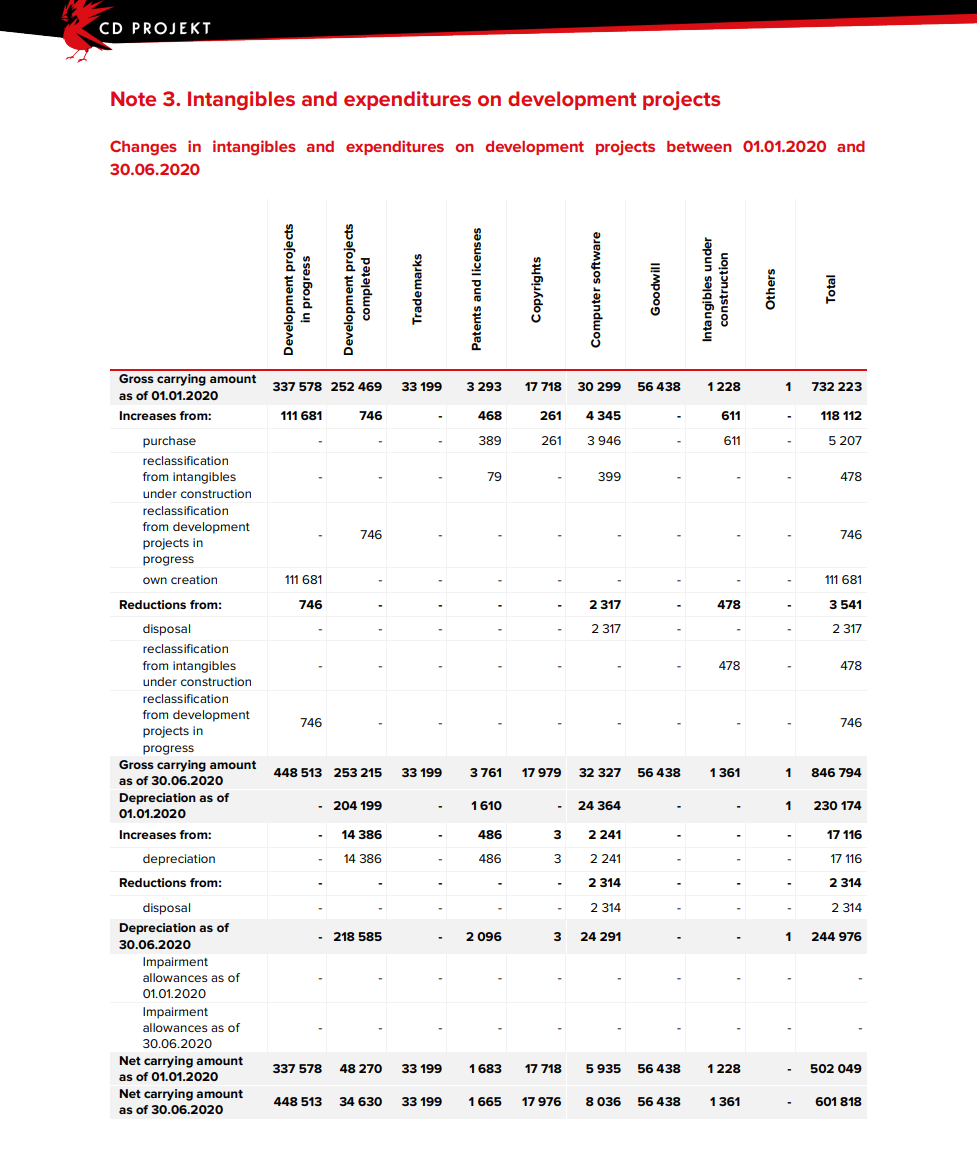 CD PROJEKT

Note 3. Intangibles and expenditures on development projects

Changes in intangibles and expenditures on development projects between 01.01.2020 and 30.06.2020

| | Development projects in progress | Development projects completed | Trademarks | Patents and licenses | Copyrights | Computer software | Goodwill | Intangibles under construction | Others | Total |
|---|---|---|---|---|---|---|---|---|---|---|
| Gross carrying amount as of 01.01.2020 | 337 578 | 252 469 | 33 199 | 3 293 | 17 718 | 30 299 | 56 438 | 1 228 | 1 | 732 223 |
| Increases from: | 111 681 | 746 | - | 468 | 261 | 4 345 | - | 611 | - | 118 112 |
| purchase | - | - | - | 389 | 261 | 3 946 | - | 611 | - | 5 207 |
| reclassification from intangibles under construction | - | - | - | 79 | - | 399 | - | - | - | 478 |
| reclassification from development projects in progress | - | 746 | - | - | - | - | - | - | - | 746 |
| own creation | 111 681 | - | - | - | - | - | - | - | - | 111 681 |
| Reductions from: | 746 | - | - | - | - | 2 317 | - | 478 | - | 3 541 |
| disposal | - | - | - | - | - | 2 317 | - | - | - | 2 317 |
| reclassification from intangibles under construction | - | - | - | - | - | - | - | 478 | - | 478 |
| reclassification from development projects in progress | 746 | - | - | - | - | - | - | - | - | 746 |
| Gross carrying amount as of 30.06.2020 | 448 513 | 253 215 | 33 199 | 3 761 | 17 979 | 32 327 | 56 438 | 1 361 | 1 | 846 794 |
| Depreciation as of 01.01.2020 | - | 204 199 | - | 1 610 | - | 24 364 | - | - | 1 | 230 174 |
| Increases from: | - | 14 386 | - | 486 | 3 | 2 241 | - | - | - | 17 116 |
| depreciation | - | 14 386 | - | 486 | 3 | 2 241 | - | - | - | 17 116 |
| Reductions from: | - | - | - | - | - | 2 314 | - | - | - | 2 314 |
| disposal | - | - | - | - | - | 2 314 | - | - | - | 2 314 |
| Depreciation as of 30.06.2020 | - | 218 585 | - | 2 096 | 3 | 24 291 | - | - | 1 | 244 976 |
| Impairment allowances as of 01.01.2020 | - | - | - | - | - | - | - | - | - | - |
| Impairment allowances as of 30.06.2020 | - | - | - | - | - | - | - | - | - | - |
| Net carrying amount as of 01.01.2020 | 337 578 | 48 270 | 33 199 | 1 683 | 17 718 | 5 935 | 56 438 | 1 228 | - | 502 049 |
| Net carrying amount as of 30.06.2020 | 448 513 | 34 630 | 33 199 | 1 665 | 17 976 | 8 036 | 56 438 | 1 361 | - | 601 818 |